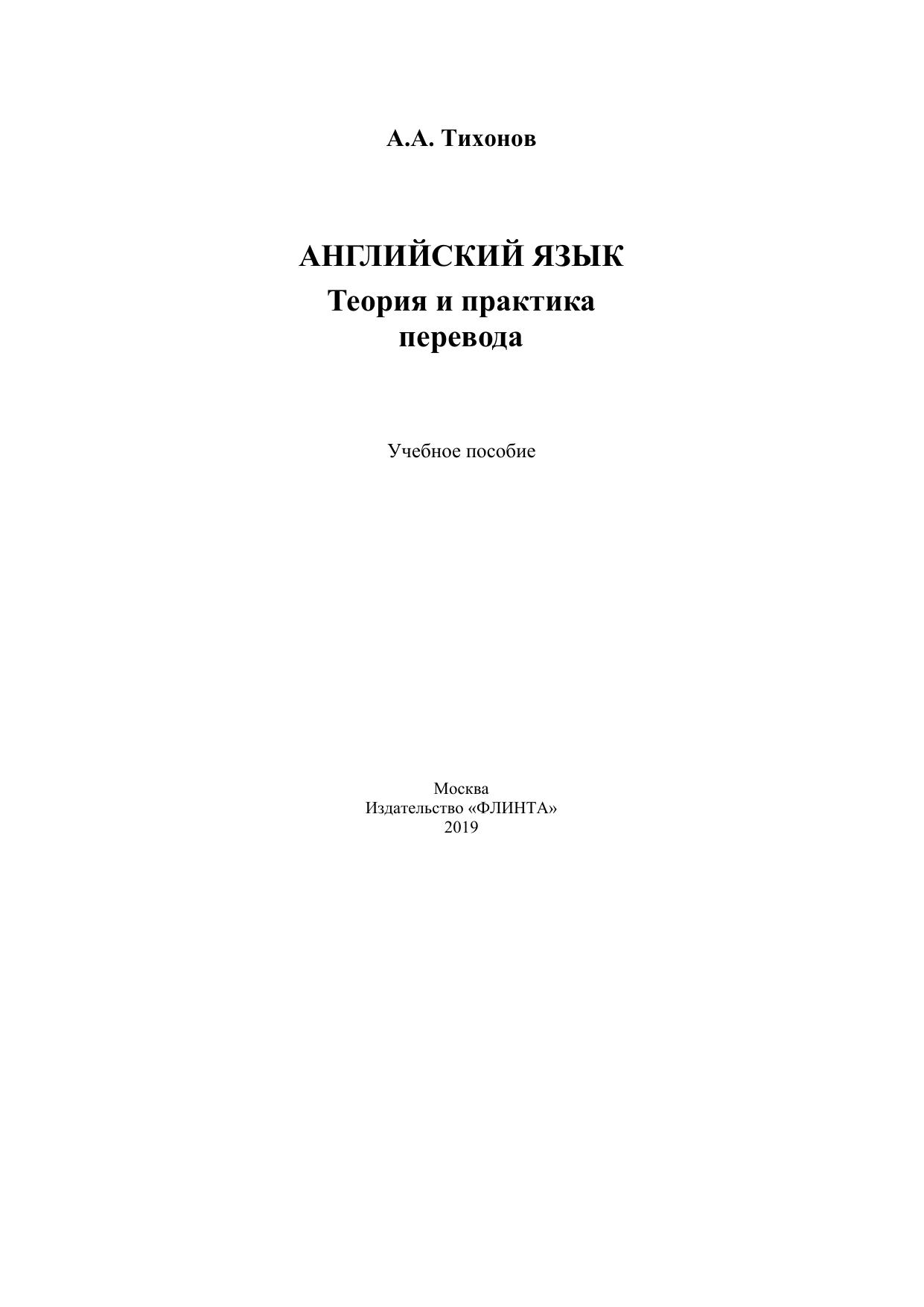 А.А. Тихонов

АНГЛИЙСКИЙ ЯЗЫК
Теория и практика
перевода

Учебное пособие

Москва
Издательство «ФЛИНТА»
2019